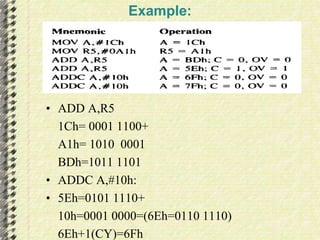 Example:

| Mnemonic | Operation |
|---|---|
| MOV A,#1Ch | A = 1Ch |
| MOV R5,#0A1h | R5 = A1h |
| ADD A,R5 | A = BDh; C = 0, OV = 0 |
| ADD A,R5 | A = 5Eh; C = 1, OV = 1 |
| ADDC A,#10h | A = 6Fh; C = 0, OV = 0 |
| ADDC A,#10h | A = 7Fh; C = 0, OV = 0 |

• ADD A,R5
1Ch= 0001 1100+
A1h= 1010 0001
BDh=1011 1101

• ADDC A,#10h:

• 5Eh=0101 1110+
10h=0001 0000=(6Eh=0110 1110)
6Eh+1(CY)=6Fh